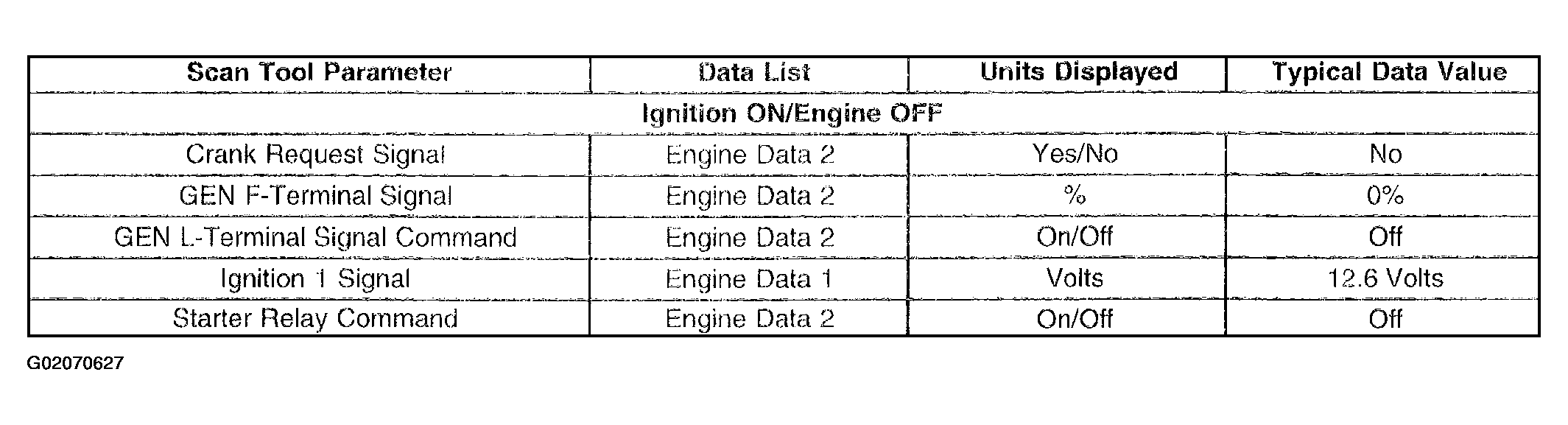 | Scan Tool Parameter | Data List | Units Displayed | Typical Data Value |
|---|---|---|---|
| Ignition ON/Engine OFF | | | |
| Crank Request Signal | Engine Data 2 | Yes/No | No |
| GEN F-Terminal Signal | Engine Data 2 | % | 0% |
| GEN L-Terminal Signal Command | Engine Data 2 | On/Off | Off |
| Ignition 1 Signal | Engine Data 1 | Volts | 12.6 Volts |
| Starter Relay Command | Engine Data 2 | On/Off | Off |

G02070627